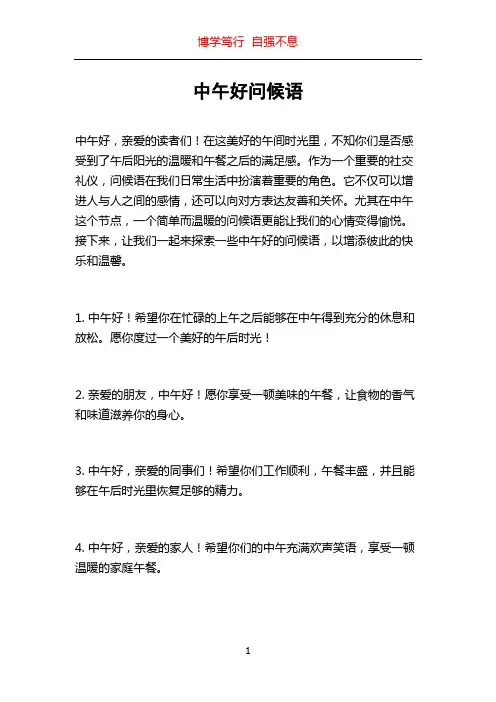 博学笃行 自强不息

中午好问候语

中午好，亲爱的读者们！在这美好的午间时光里，不知你们是否感受到了午后阳光的温暖和午餐之后的满足感。作为一个重要的社交礼仪，问候语在我们日常生活中扮演着重要的角色。它不仅可以增进人与人之间的感情，还可以向对方表达友善和关怀。尤其在中午这个节点，一个简单而温暖的问候语更能让我们的心情变得愉悦。接下来，让我们一起来探索一些中午好的问候语，以增添彼此的快乐和温馨。

1. 中午好！希望你在忙碌的上午之后能够在中午得到充分的休息和放松。愿你度过一个美好的午后时光！

2. 亲爱的朋友，中午好！愿你享受一顿美味的午餐，让食物的香气和味道滋养你的身心。

3. 中午好，亲爱的同事们！希望你们工作顺利，午餐丰盛，并且能够在午后时光里恢复足够的精力。

4. 中午好，亲爱的家人！希望你们的中午充满欢声笑语，享受一顿温暖的家庭午餐。

1